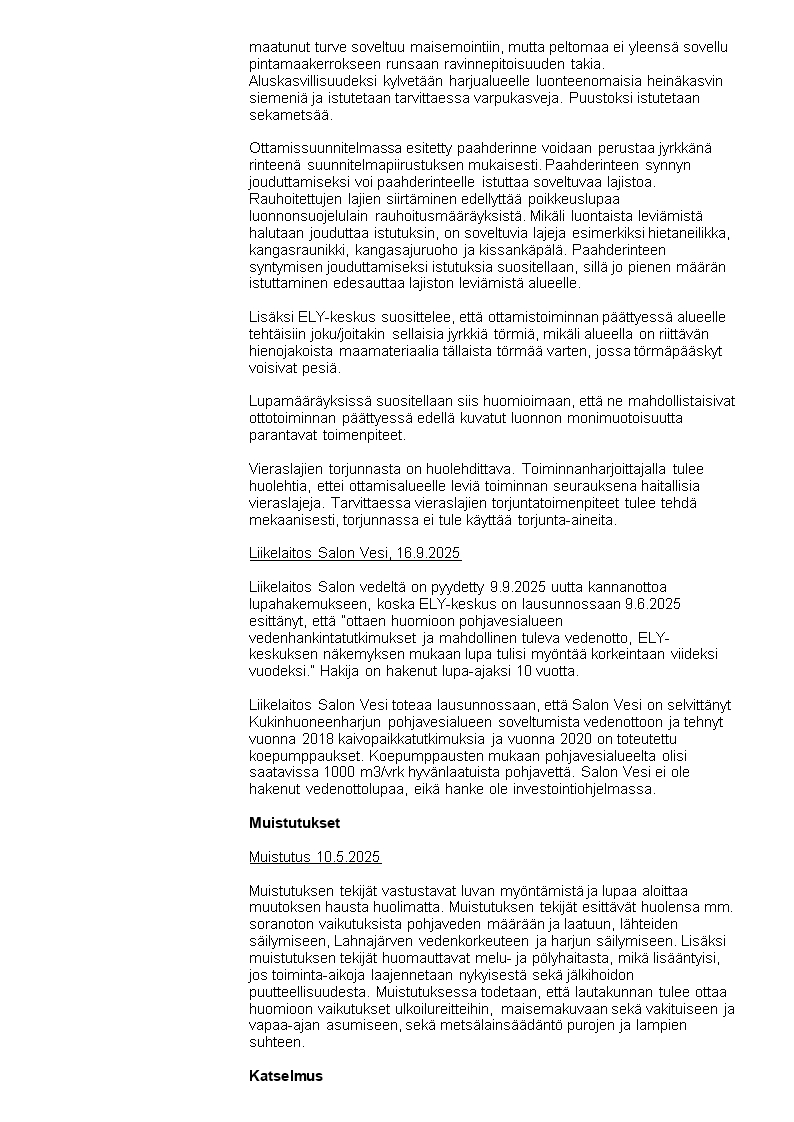 maatunut turve soveltuu maisemointiin, mutta peltomaa ei yleensä sovellu pintamaakerrokseen runsaan ravinnepitoisuuden takia. Aluskasvillisuudeksi kylvetään harjualueelle luonteenomaisia heinäkasvin siemeniä ja istutetaan tarvittaessa varpukasveja. Puustoksi istutetaan sekametsää.

Ottamissuunnitelmassa esitetty paahderinne voidaan perustaa jyrkkänä rinteenä suunnitelmapiirustuksen mukaisesti. Paahderinteen synnyn jouduttamiseksi voi paahderinteelle istuttaa soveltuvaa lajistoa. Rauhoitettujen lajien siirtäminen edellyttää poikkeuslupaa luonnonsuojelulain rauhoitusmääräyksistä. Mikäli luontaista leviämistä halutaan jouduttaa istutuksin, on soveltuvia lajeja esimerkiksi hietaneilikka, kangasraunikki, kangasajuruoho ja kissankäpälä. Paahderinteen syntymisen jouduttamiseksi istutuksia suositellaan, sillä jo pienen määrän istuttaminen edesauttaa lajiston leviämistä alueelle.

Lisäksi ELY-keskus suosittelee, että ottamistoiminnan päättyessä alueelle tehtäisiin joku/joitakin sellaisia jyrkkiä törmiä, mikäli alueella on riittävän hienojakoista maamateriaalia tällaista törmää varten, jossa törmäpääskyt voisivat pesiä.

Lupamääräyksissä suositellaan siis huomioimaan, että ne mahdollistaisivat ottotoiminnan päättyessä edellä kuvatut luonnon monimuotoisuutta parantavat toimenpiteet.

Vieraslajien torjunnasta on huolehdittava. Toiminnanharjoittajalla tulee huolehtia, ettei ottamisalueelle leviä toiminnan seurauksena haitallisia vieraslajeja. Tarvittaessa vieraslajien torjuntatoimenpiteet tulee tehdä mekaanisesti, torjunnassa ei tule käyttää torjunta-aineita.

Liikelaitos Salon Vesi, 16.9.2025

Liikelaitos Salon vedeltä on pyydetty 9.9.2025 uutta kannanottoa lupahakemukseen, koska ELY-keskus on lausunnossaan 9.6.2025 esittänyt, että "ottaen huomioon pohjavesialueen vedenhankintatutkimukset ja mahdollinen tuleva vedenotto, ELY-keskuksen näkemyksen mukaan lupa tulisi myöntää korkeintaan viideksi vuodeksi." Hakija on hakenut lupa-ajaksi 10 vuotta.

Liikelaitos Salon Vesi toteaa lausunnossaan, että Salon Vesi on selvittänyt Kukinhuoneenharjun pohjavesialueen soveltumista vedenottoon ja tehnyt vuonna 2018 kaivopaikkatutkimuksia ja vuonna 2020 on toteutettu koepumppaukset. Koepumppausten mukaan pohjavesialueelta olisi saatavissa 1000 m3/vrk hyvänlaatuista pohjavettä. Salon Vesi ei ole hakenut vedenottolupaa, eikä hanke ole investointiohjelmassa.

Muistutukset

Muistutus 10.5.2025

Muistutuksen tekijät vastustavat luvan myöntämistä ja lupaa aloittaa muutoksen hausta huolimatta. Muistutuksen tekijät esittävät huolensa mm. soranoton vaikutuksista pohjaveden määrään ja laatuun, lähteiden säilymiseen, Lahnajärven vedenkorkeuteen ja harjun säilymiseen. Lisäksi muistutuksen tekijät huomauttavat melu- ja pölyhaitasta, mikä lisääntyisi, jos toiminta-aikoja laajennetaan nykyisestä sekä jälkihoidon puutteellisuudesta. Muistutuksessa todetaan, että lautakunnan tulee ottaa huomioon vaikutukset ulkoilureitteihin, maisemakuvaan sekä vakituiseen ja vapaa-ajan asumiseen, sekä metsälainsäädäntö purojen ja lampien suhteen.

Katselmus